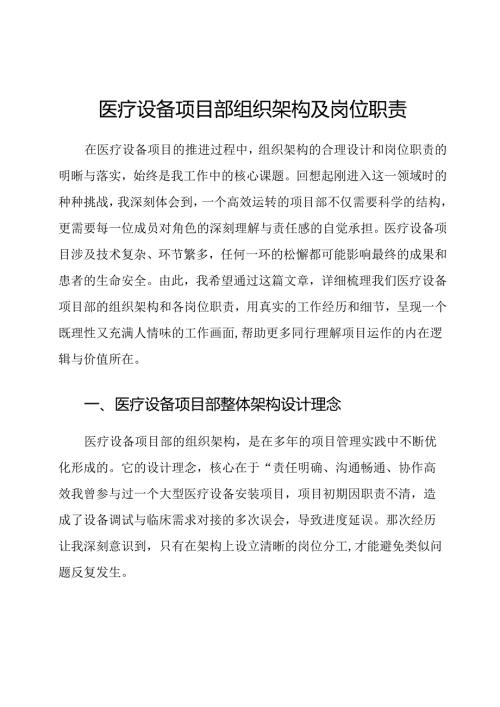 医疗设备项目部组织架构及岗位职责

在医疗设备项目的推进过程中，组织架构的合理设计和岗位职责的明晰与落实，始终是我工作中的核心课题。回想起刚进入这一领域时的种种挑战，我深刻体会到，一个高效运转的项目部不仅需要科学的结构，更需要每一位成员对角色的深刻理解与责任感的自觉承担。医疗设备项目涉及技术复杂、环节繁多，任何一环的松懈都可能影响最终的成果和患者的生命安全。由此，我希望通过这篇文章，详细梳理我们医疗设备项目部的组织架构和各岗位职责，用真实的工作经历和细节，呈现一个既理性又充满人情味的工作画面，帮助更多同行理解项目运作的内在逻辑与价值所在。

一、医疗设备项目部整体架构设计理念

医疗设备项目部的组织架构，是在多年的项目管理实践中不断优化形成的。它的设计理念，核心在于“责任明确、沟通畅通、协作高效我曾参与过一个大型医疗设备安装项目，项目初期因职责不清，造成了设备调试与临床需求对接的多次误会，导致进度延误。那次经历让我深刻意识到，只有在架构上设立清晰的岗位分工，才能避免类似问题反复发生。